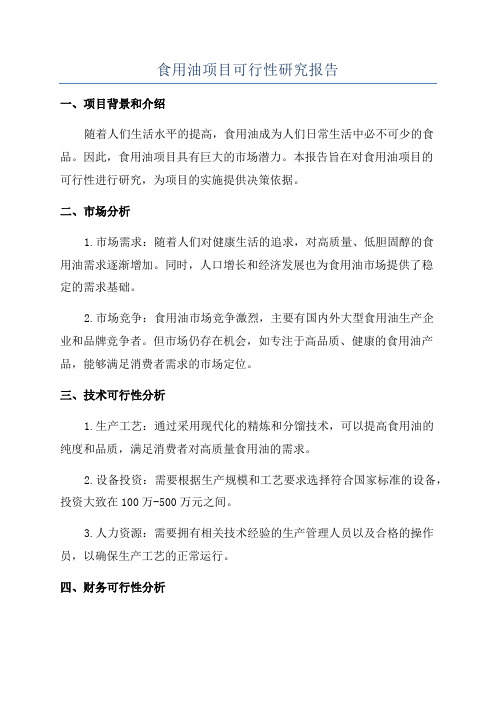 食用油项目可行性研究报告

一、项目背景和介绍

随着人们生活水平的提高，食用油成为人们日常生活中必不可少的食品。因此，食用油项目具有巨大的市场潜力。本报告旨在对食用油项目的可行性进行研究，为项目的实施提供决策依据。

二、市场分析

1.市场需求：随着人们对健康生活的追求，对高质量、低胆固醇的食用油需求逐渐增加。同时，人口增长和经济发展也为食用油市场提供了稳定的需求基础。

2.市场竞争：食用油市场竞争激烈，主要有国内外大型食用油生产企业和品牌竞争者。但市场仍存在机会，如专注于高品质、健康的食用油产品，能够满足消费者需求的市场定位。

三、技术可行性分析

1.生产工艺：通过采用现代化的精炼和分馏技术，可以提高食用油的纯度和品质，满足消费者对高质量食用油的需求。

2.设备投资：需要根据生产规模和工艺要求选择符合国家标准的设备，投资大致在100万-500万元之间。

3.人力资源：需要拥有相关技术经验的生产管理人员以及合格的操作员，以确保生产工艺的正常运行。

四、财务可行性分析